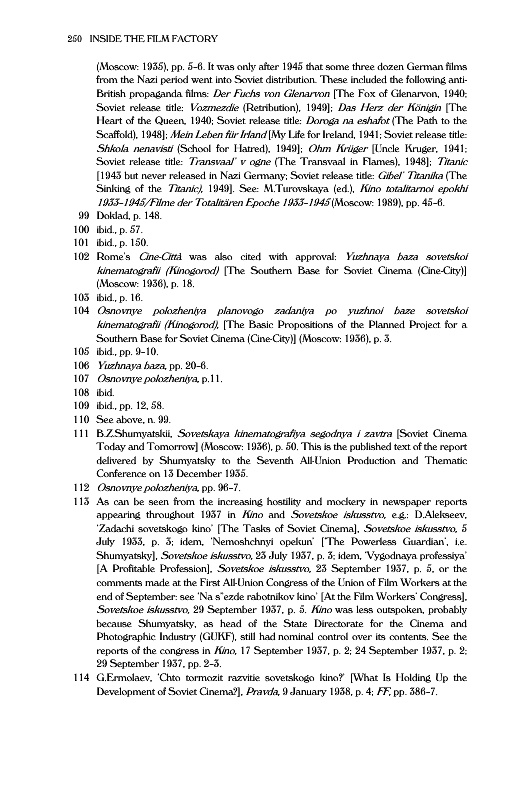 250 INSIDE THE FILM FACTORY

(Moscow: 1935), pp. 5–6. It was only after 1945 that some three dozen German films from the Nazi period went into Soviet distribution. These included the following anti-British propaganda films: Der Fuchs von Glenarvon [The Fox of Glenarvon, 1940; Soviet release title: Vozmezdie (Retribution), 1949]; Das Herz der Königin [The Heart of the Queen, 1940; Soviet release title: Doroga na eshafot (The Path to the Scaffold), 1948]; Mein Leben für Irland [My Life for Ireland, 1941; Soviet release title: Shkola nenavisti (School for Hatred), 1949]; Ohm Krüger [Uncle Kruger, 1941; Soviet release title: Transvaal' v ogne (The Transvaal in Flames), 1948]; Titanic [1943 but never released in Nazi Germany; Soviet release title: Gibel' Titanika (The Sinking of the Titanic), 1949]. See: M.Turovskaya (ed.), Kino totalitarnoi epokhi 1933–1945/Filme der Totalitären Epoche 1933–1945 (Moscow: 1989), pp. 45–6.

99 Doklad, p. 148.

100 ibid., p. 57.

101 ibid., p. 150.

102 Rome's Cine-Città was also cited with approval: Yuzhnaya baza sovetskoi kinematografii (Kinogorod) [The Southern Base for Soviet Cinema (Cine-City)] (Moscow: 1936), p. 18.

103 ibid., p. 16.

104 Osnovnye polozheniya planovogo zadaniya po yuzhnoi baze sovetskoi kinematografii (Kinogorod), [The Basic Propositions of the Planned Project for a Southern Base for Soviet Cinema (Cine-City)] (Moscow: 1936), p. 3.

105 ibid., pp. 9–10.

106 Yuzhnaya baza, pp. 20–6.

107 Osnovnye polozheniya, p.11.

108 ibid.

109 ibid., pp. 12, 58.

110 See above, n. 99.

111 B.Z.Shumyatskii, Sovetskaya kinematografiya segodnya i zavtra [Soviet Cinema Today and Tomorrow] (Moscow: 1936), p. 50. This is the published text of the report delivered by Shumyatsky to the Seventh All-Union Production and Thematic Conference on 13 December 1935.

112 Osnovnye polozheniya, pp. 96–7.

113 As can be seen from the increasing hostility and mockery in newspaper reports appearing throughout 1937 in Kino and Sovetskoe iskusstvo, e.g.: D.Alekseev, 'Zadachi sovetskogo kino' [The Tasks of Soviet Cinema], Sovetskoe iskusstvo, 5 July 1933, p. 3; idem, 'Nemoshchnyi opekun' [The Powerless Guardian', i.e. Shumyatsky], Sovetskoe iskusstvo, 23 July 1937, p. 3; idem, 'Vygodnaya professiya' [A Profitable Profession], Sovetskoe iskusstvo, 23 September 1937, p. 5, or the comments made at the First All-Union Congress of the Union of Film Workers at the end of September: see 'Na s"ezde rabotnikov kino' [At the Film Workers' Congress], Sovetskoe iskusstvo, 29 September 1937, p. 5. Kino was less outspoken, probably because Shumyatsky, as head of the State Directorate for the Cinema and Photographic Industry (GUKF), still had nominal control over its contents. See the reports of the congress in Kino, 17 September 1937, p. 2; 24 September 1937, p. 2; 29 September 1937, pp. 2–3.

114 G.Ermolaev, 'Chto tormozit razvitie sovetskogo kino?' [What Is Holding Up the Development of Soviet Cinema?], Pravda, 9 January 1938, p. 4; FF, pp. 386–7.